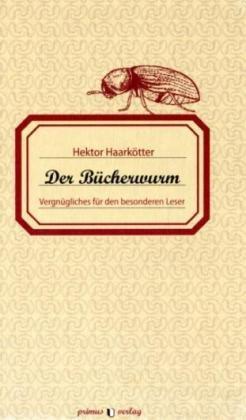 Hektor Haarkötter

Der Bücherwurm

Vergnügliches für den besonderen Leser

primus verlag